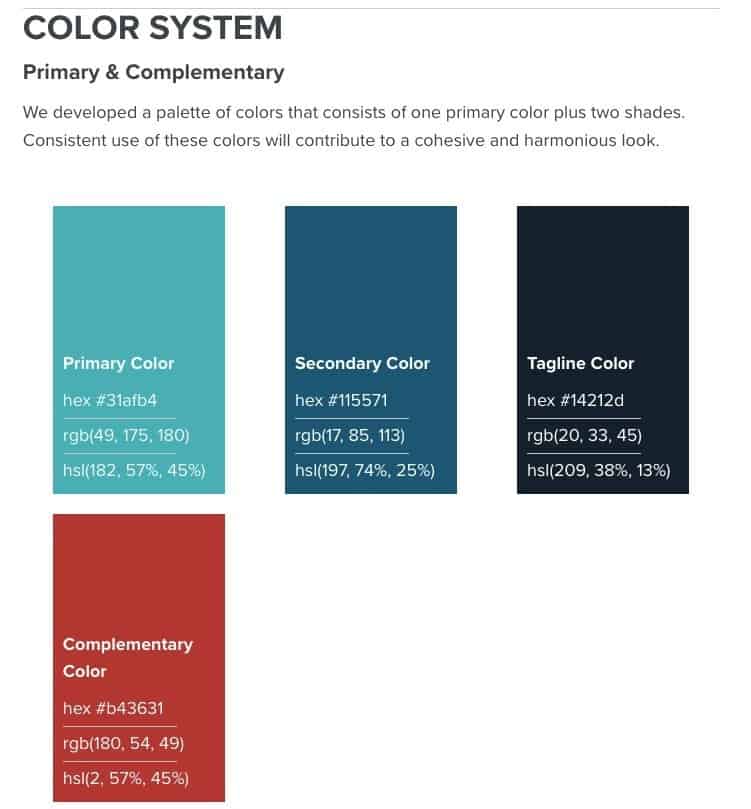 COLOR SYSTEM

Primary & Complementary

We developed a palette of colors that consists of one primary color plus two shades. Consistent use of these colors will contribute to a cohesive and harmonious look.

Primary Color

hex #31afb4

rgb(49, 175, 180)

hsl(182, 57%, 45%)

Secondary Color

hex #115571

rgb(17, 85, 113)

hsl(197, 74%, 25%)

Tagline Color

hex #14212d

rgb(20, 33, 45)

hsl(209, 38%, 13%)

Complementary Color

hex #b43631

rgb(180, 54, 49)

hsl(2, 57%, 45%)